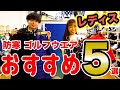 レディス

防寒 ゴルフウエア

おすすめ5選